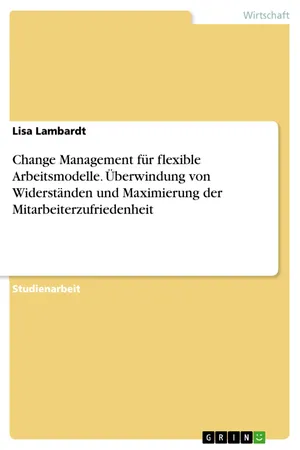 Wirtschaft

Lisa Lambardt

Change Management für flexible Arbeitsmodelle. Überwindung von Widerständen und Maximierung der Mitarbeiterzufriedenheit

Studienarbeit

GRIN